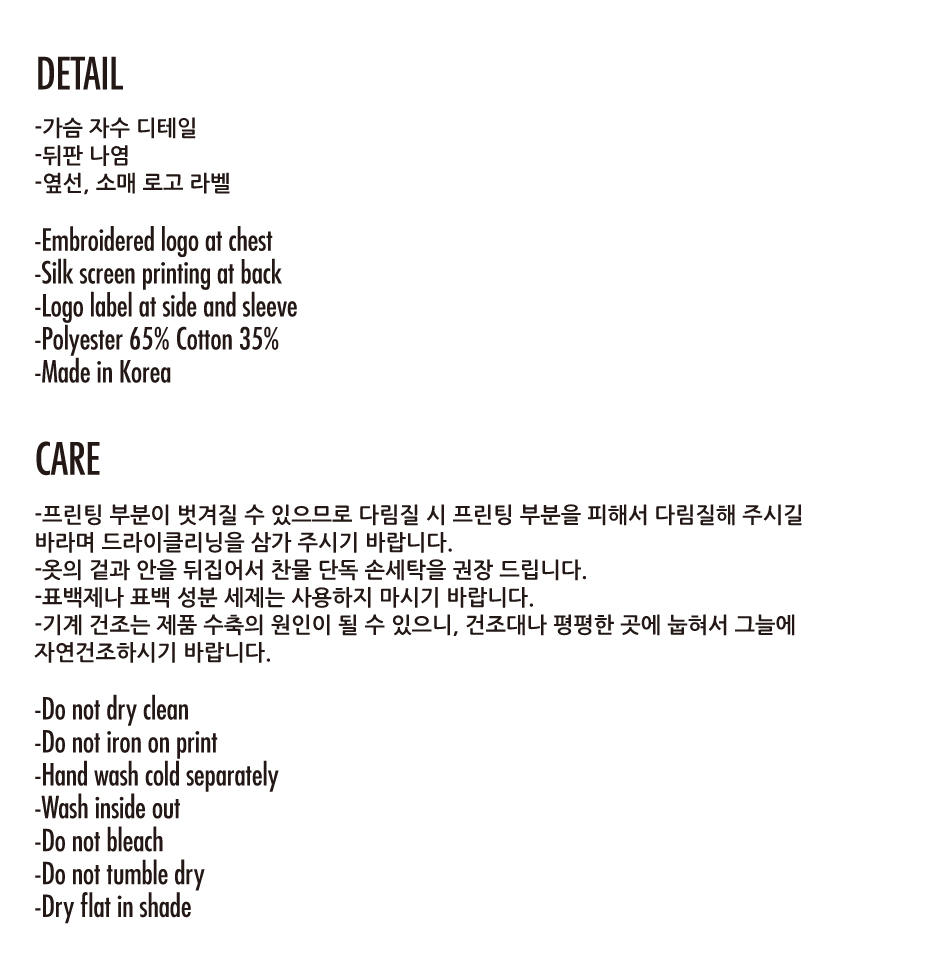 DETAIL

-가슴 자수 디테일
-뒤판 나염
-옆선, 소매 로고 라벨

-Embroidered logo at chest
-Silk screen printing at back
-Logo label at side and sleeve
-Polyester 65% Cotton 35%
-Made in Korea

CARE

-프린팅 부분이 벗겨질 수 있으므로 다림질 시 프린팅 부분을 피해서 다림질해 주시길 바라며 드라이클리닝을 삼가 주시기 바랍니다.
-옷의 겉과 안을 뒤집어서 찬물 단독 손세탁을 권장 드립니다.
-표백제나 표백 성분 세제는 사용하지 마시기 바랍니다.
-기계 건조는 제품 수축의 원인이 될 수 있으니, 건조대나 평평한 곳에 눕혀서 그늘에 자연건조하시기 바랍니다.

-Do not dry clean
-Do not iron on print
-Hand wash cold separately
-Wash inside out
-Do not bleach
-Do not tumble dry
-Dry flat in shade